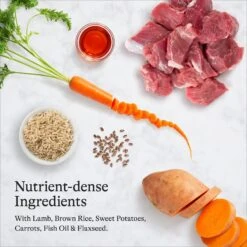 Nutrient-dense Ingredients

With Lamb, Brown Rice, Sweet Potatoes, Carrots, Fish Oil & Flaxseed.